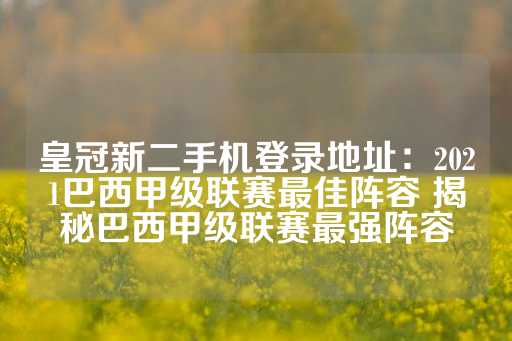 皇冠新二手机登录地址：2021巴西甲级联赛最佳阵容 揭秘巴西甲级联赛最强阵容